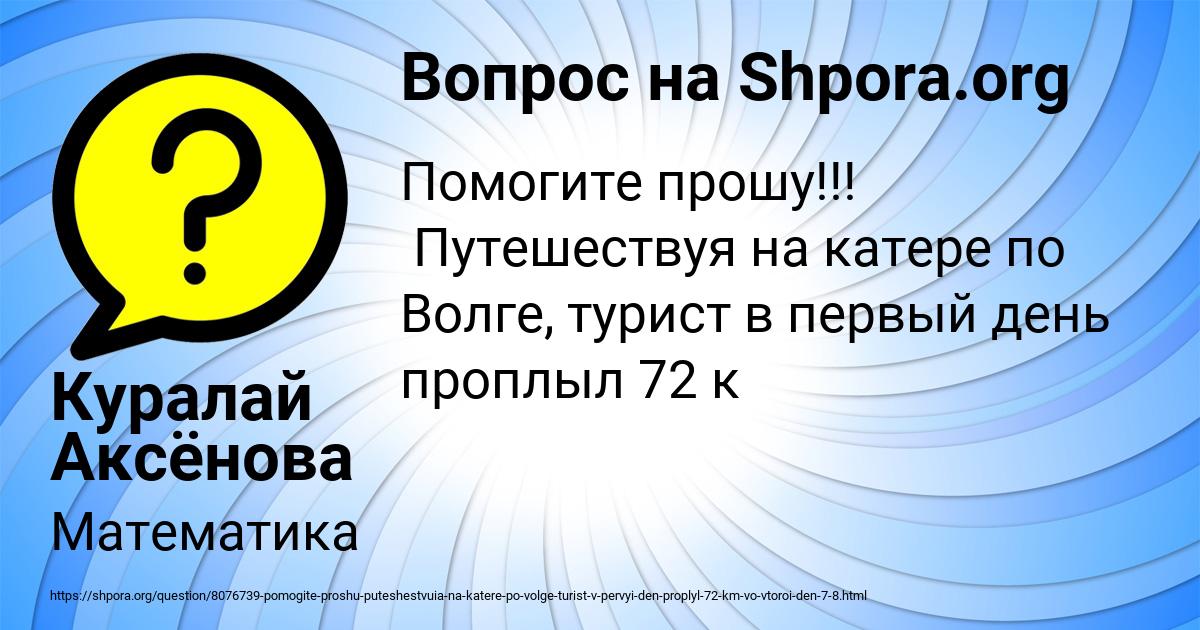 Вопрос на Shpora.org

Помогите прошу!!!
Путешествуя на катере по Волге, турист в первый день проплыл 72 к

Куралай Аксёнова

Математика

https://shpora.org/question/8076739-pomogite-proshu-puteshestvuia-na-katere-po-volge-turist-v-pervyi-den-proplyl-72-km-vo-vtoroi-den-7-8.html